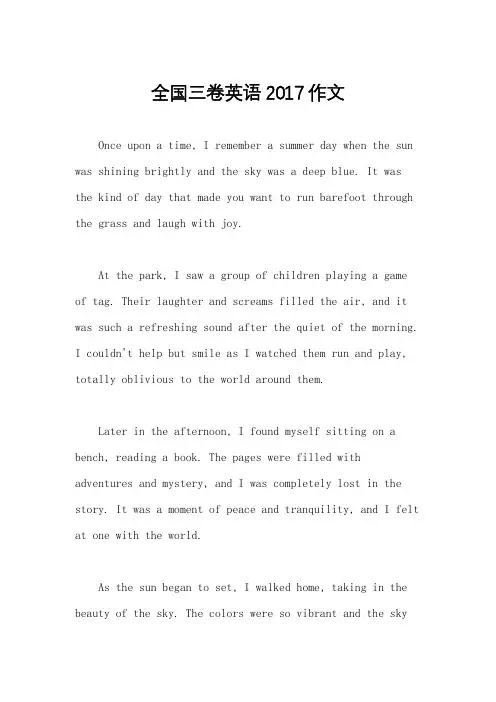 全国三卷英语2017作文

Once upon a time, I remember a summer day when the sun was shining brightly and the sky was a deep blue. It was the kind of day that made you want to run barefoot through the grass and laugh with joy.

At the park, I saw a group of children playing a game of tag. Their laughter and screams filled the air, and it was such a refreshing sound after the quiet of the morning. I couldn't help but smile as I watched them run and play, totally oblivious to the world around them.

Later in the afternoon, I found myself sitting on a bench, reading a book. The pages were filled with adventures and mystery, and I was completely lost in the story. It was a moment of peace and tranquility, and I felt at one with the world.

As the sun began to set, I walked home, taking in the beauty of the sky. The colors were so vibrant and the sky